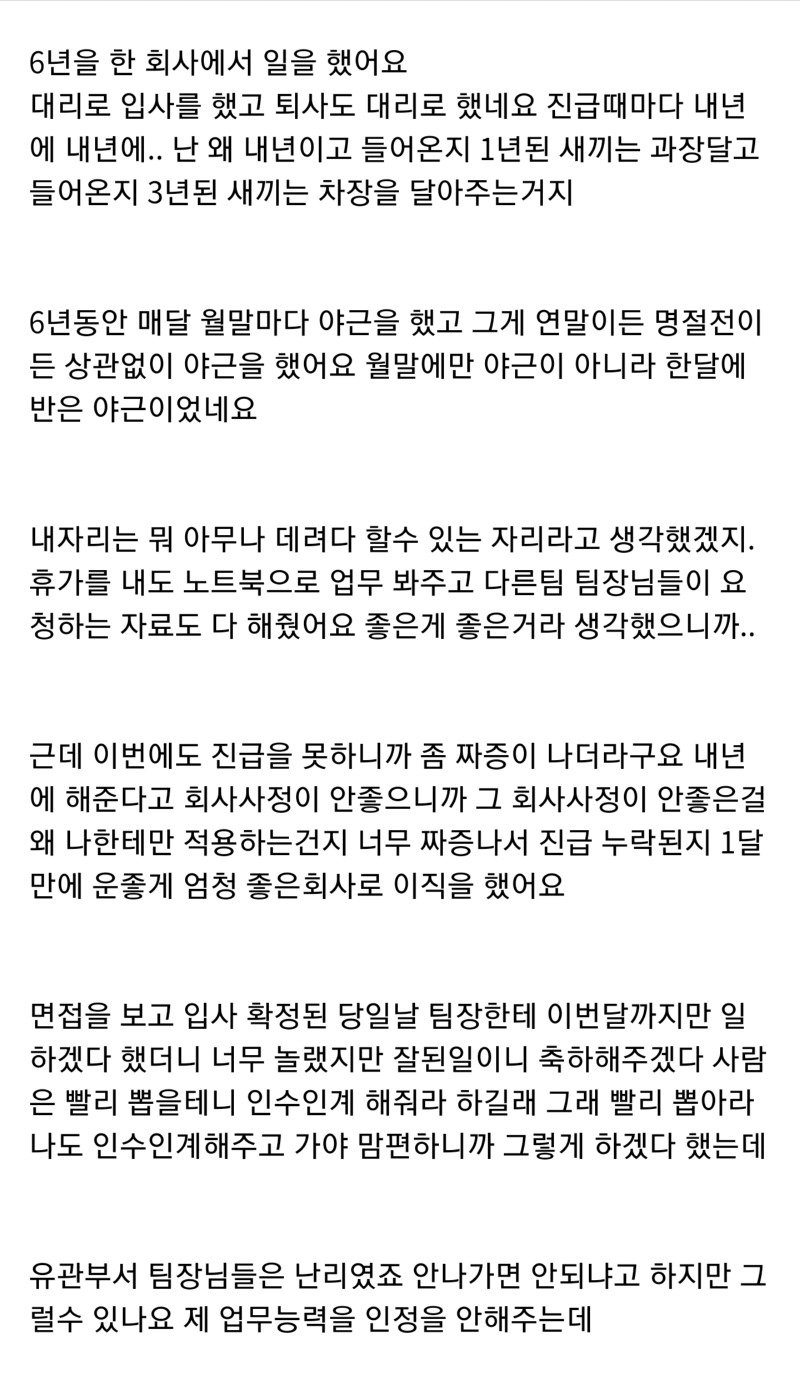 6년을 한 회사에서 일을 했어요
대리로 입사를 했고 퇴사도 대리로 했네요 진급때마다 내년에 내년에.. 난 왜 내년이고 들어온지 1년된 새끼는 과장달고 들어온지 3년된 새끼는 차장을 달아주는거지

6년동안 매달 월말마다 야근을 했고 그게 연말이든 명절전이든 상관없이 야근을 했어요 월말에만 야근이 아니라 한달에 반은 야근이었네요

내자리는 뭐 아무나 데려다 할수 있는 자리라고 생각했겠지. 휴가를 내도 노트북으로 업무 봐주고 다른팀 팀장님들이 요청하는 자료도 다 해줬어요 좋은게 좋은거라 생각했으니까..

근데 이번에도 진급을 못하니까 좀 짜증이 나더라구요 내년에 해준다고 회사사정이 안좋으니까 그 회사사정이 안좋은걸 왜 나한테만 적용하는건지 너무 짜증나서 진급 누락된지 1달만에 운좋게 엄청 좋은회사로 이직을 했어요

면접을 보고 입사 확정된 당일날 팀장한테 이번달까지만 일하겠다 했더니 너무 놀랬지만 잘된일이니 축하해주겠다 사람은 빨리 뽑을테니 인수인계 해줘라 하길래 그래 빨리 뽑아라 나도 인수인계해주고 가야 맘편하니까 그렇게 하겠다 했는데

유관부서 팀장님들은 난리였죠 안나가면 안되냐고 하지만 그럴수 있나요 제 업무능력을 인정을 안해주는데